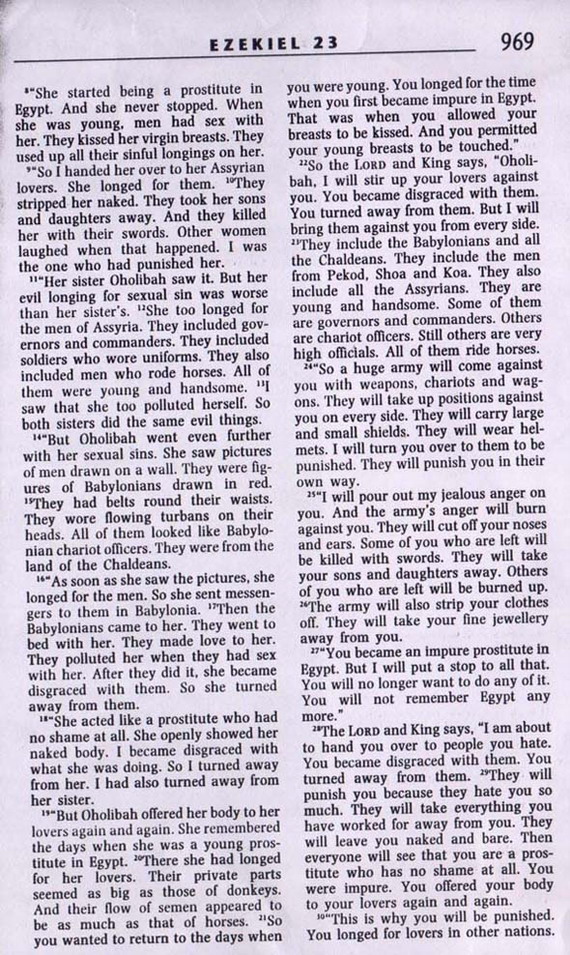 EZEKIEL 23 969

$^{8}$"She started being a prostitute in Egypt. And she never stopped. When she was young, men had sex with her. They kissed her virgin breasts. They used up all their sinful longings on her. $^{9}$"So I handed her over to her Assyrian lovers. She longed for them. $^{10}$They stripped her naked. They took her sons and daughters away. And they killed her with their swords. Other women laughed when that happened. I was the one who had punished her.

$^{11}$"Her sister Oholibah saw it. But her evil longing for sexual sin was worse than her sister's. $^{12}$She too longed for the men of Assyria. They included governors and commanders. They included soldiers who wore uniforms. They also included men who rode horses. All of them were young and handsome. $^{13}$I saw that she too polluted herself. So both sisters did the same evil things.

$^{14}$"But Oholibah went even further with her sexual sins. She saw pictures of men drawn on a wall. They were figures of Babylonians drawn in red. $^{15}$They had belts round their waists. They wore flowing turbans on their heads. All of them looked like Babylonian chariot officers. They were from the land of the Chaldeans.

$^{16}$"As soon as she saw the pictures, she longed for the men. So she sent messengers to them in Babylonia. $^{17}$Then the Babylonians came to her. They went to bed with her. They made love to her. They polluted her when they had sex with her. After they did it, she became disgraced with them. So she turned away from them.

$^{18}$"She acted like a prostitute who had no shame at all. She openly showed her naked body. I became disgraced with what she was doing. So I turned away from her. I had also turned away from her sister.

$^{19}$"But Oholibah offered her body to her lovers again and again. She remembered the days when she was a young prostitute in Egypt. $^{20}$There she had longed for her lovers. Their private parts seemed as big as those of donkeys. And their flow of semen appeared to be as much as that of horses. $^{21}$So you wanted to return to the days when you were young. You longed for the time when you first became impure in Egypt. That was when you allowed your breasts to be kissed. And you permitted your young breasts to be touched."

$^{22}$So the LORD and King says, "Oholibah, I will stir up your lovers against you. You became disgraced with them. You turned away from them. But I will bring them against you from every side. $^{23}$They include the Babylonians and all the Chaldeans. They include the men from Pekod, Shoa and Koa. They also include all the Assyrians. They are young and handsome. Some of them are governors and commanders. Others are chariot officers. Still others are very high officials. All of them ride horses.

$^{24}$"So a huge army will come against you with weapons, chariots and wagons. They will take up positions against you on every side. They will carry large and small shields. They will wear helmets. I will turn you over to them to be punished. They will punish you in their own way.

$^{25}$"I will pour out my jealous anger on you. And the army's anger will burn against you. They will cut off your noses and ears. Some of you who are left will be killed with swords. They will take your sons and daughters away. Others of you who are left will be burned up. $^{26}$The army will also strip your clothes off. They will take your fine jewellery away from you.

$^{27}$"You became an impure prostitute in Egypt. But I will put a stop to all that. You will no longer want to do any of it. You will not remember Egypt any more."

$^{28}$The LORD and King says, "I am about to hand you over to people you hate. You became disgraced with them. You turned away from them. $^{29}$They will punish you because they hate you so much. They will take everything you have worked for away from you. They will leave you naked and bare. Then everyone will see that you are a prostitute who has no shame at all. You were impure. You offered your body to your lovers again and again.

$^{30}$"This is why you will be punished. You longed for lovers in other nations.